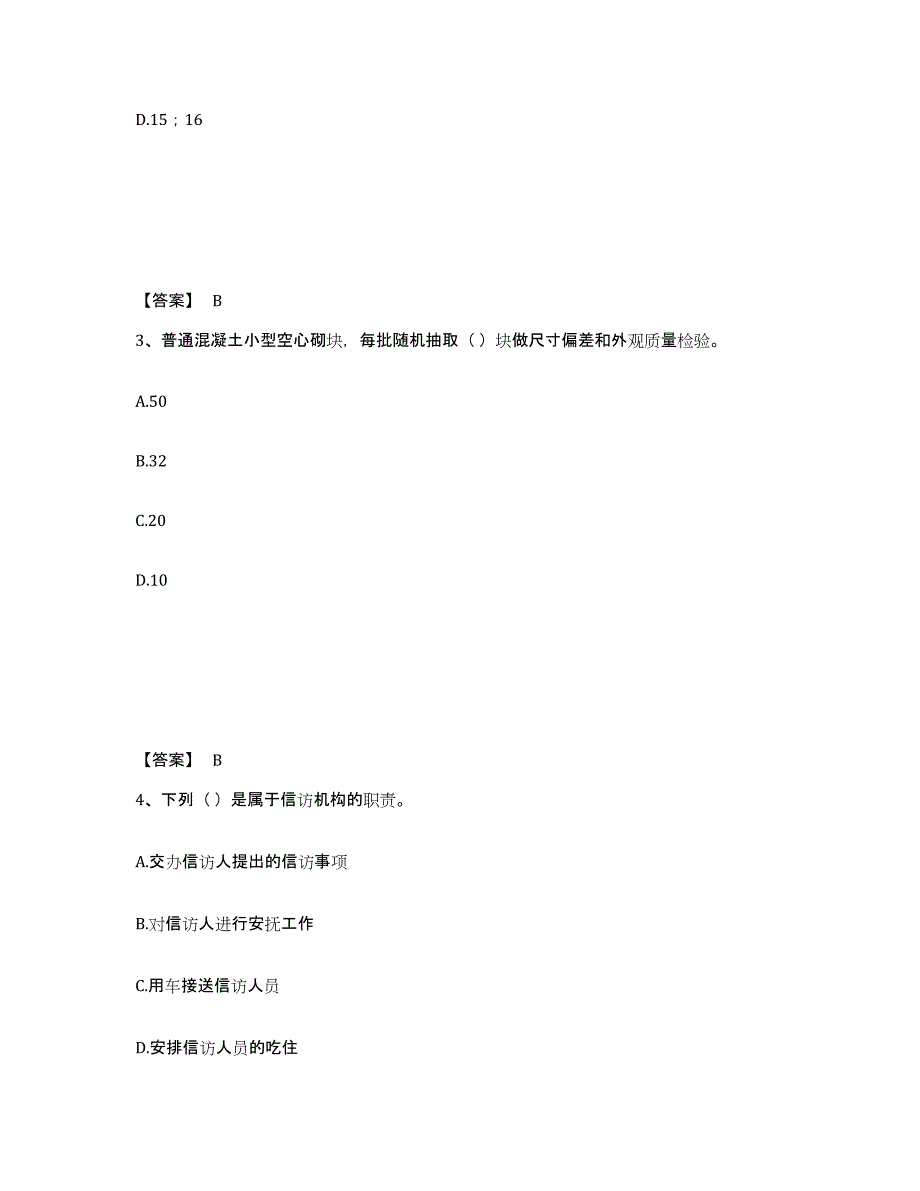 D.15；16

【答案】 B

3、普通混凝土小型空心砌块，每批随机抽取（）块做尺寸偏差和外观质量检验。

A.50

B.32

C.20

D.10

【答案】 B

4、下列（）是属于信访机构的职责。

A.交办信访人提出的信访事项

B.对信访人进行安抚工作

C.用车接送信访人员

D.安排信访人员的吃住